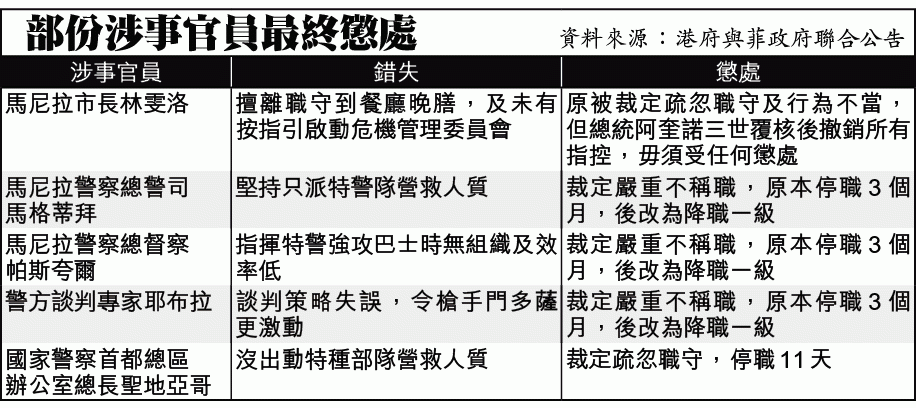 部份涉事官員最終懲處

資料來源：港府與菲政府聯合公告

| 涉事官員 | 錯失 | 懲處 |
|---|---|---|
| 馬尼拉市長林雯洛 | 擅離職守到餐廳晚膳，及未有按指引啟動危機管理委員會 | 原被裁定疏忽職守及行為不當，但總統阿奎諾三世覆核後撤銷所有指控，毋須受任何懲處 |
| 馬尼拉警察總警司馬格蒂拜 | 堅持只派特警隊營救人質 | 裁定嚴重不稱職，原本停職3個月，後改為降職一級 |
| 馬尼拉警察總督察帕斯夸爾 | 指揮特警強攻巴士時無組織及效率低 | 裁定嚴重不稱職，原本停職3個月，後改為降職一級 |
| 警方談判專家耶布拉 | 談判策略失誤，令槍手門多薩更激動 | 裁定嚴重不稱職，原本停職3個月，後改為降職一級 |
| 國家警察首都總區辦公室總長聖地亞哥 | 沒出動特種部隊營救人質 | 裁定疏忽職守，停職11天 |